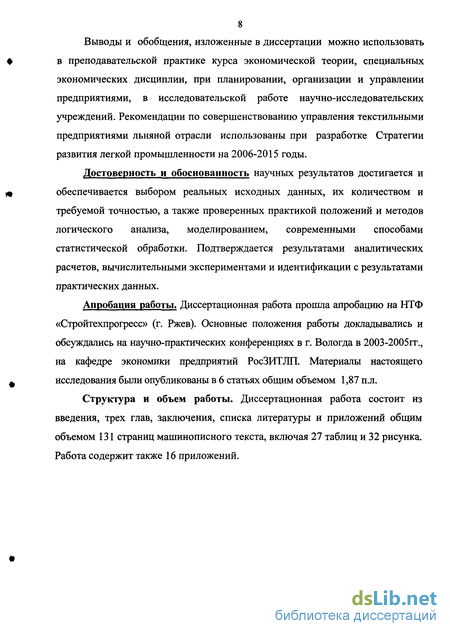 8

Выводы и обобщения, изложенные в диссертации можно использовать в преподавательской практике курса экономической теории, специальных экономических дисциплин, при планировании, организации и управлении предприятиями, в исследовательской работе научно-исследовательских учреждений. Рекомендации по совершенствованию управления текстильными предприятиями льняной отрасли использованы при разработке Стратегии развития легкой промышленности на 2006-2015 годы.

Достоверность и обоснованность научных результатов достигается и обеспечивается выбором реальных исходных данных, их количеством и требуемой точностью, а также проверенных практикой положений и методов логического анализа, моделированием, современными способами статистической обработки. Подтверждается результатами аналитических расчетов, вычислительными экспериментами и идентификации с результатами практических данных.

Апробация работы. Диссертационная работа прошла апробацию на НТФ «Стройтехпрогресс» (г. Ржев). Основные положения работы докладывались и обсуждались на научно-практических конференциях в г. Вологда в 2003-2005гг., на кафедре экономики предприятий РосЗИТЛП. Материалы настоящего исследования были опубликованы в 6 статьях общим объемом 1,87 п.л.

Структура и объем работы. Диссертационная работа состоит из введения, трех глав, заключения, списка литературы и приложений общим объемом 131 страниц машинописного текста, включая 27 таблиц и 32 рисунка. Работа содержит также 16 приложений.

dsLib.net
библиотека диссертаций